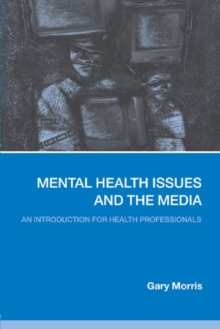 MENTAL HEALTH ISSUES AND THE MEDIA

AN INTRODUCTION FOR HEALTH PROFESSIONALS

Gary Morris